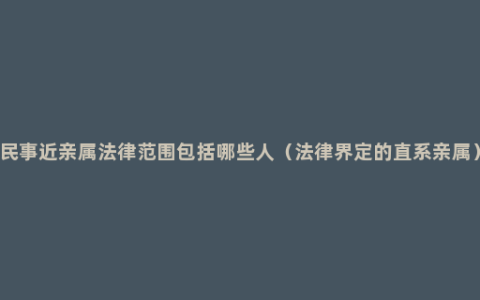 民事近亲属法律范围包括哪些人（法律界定的直系亲属）